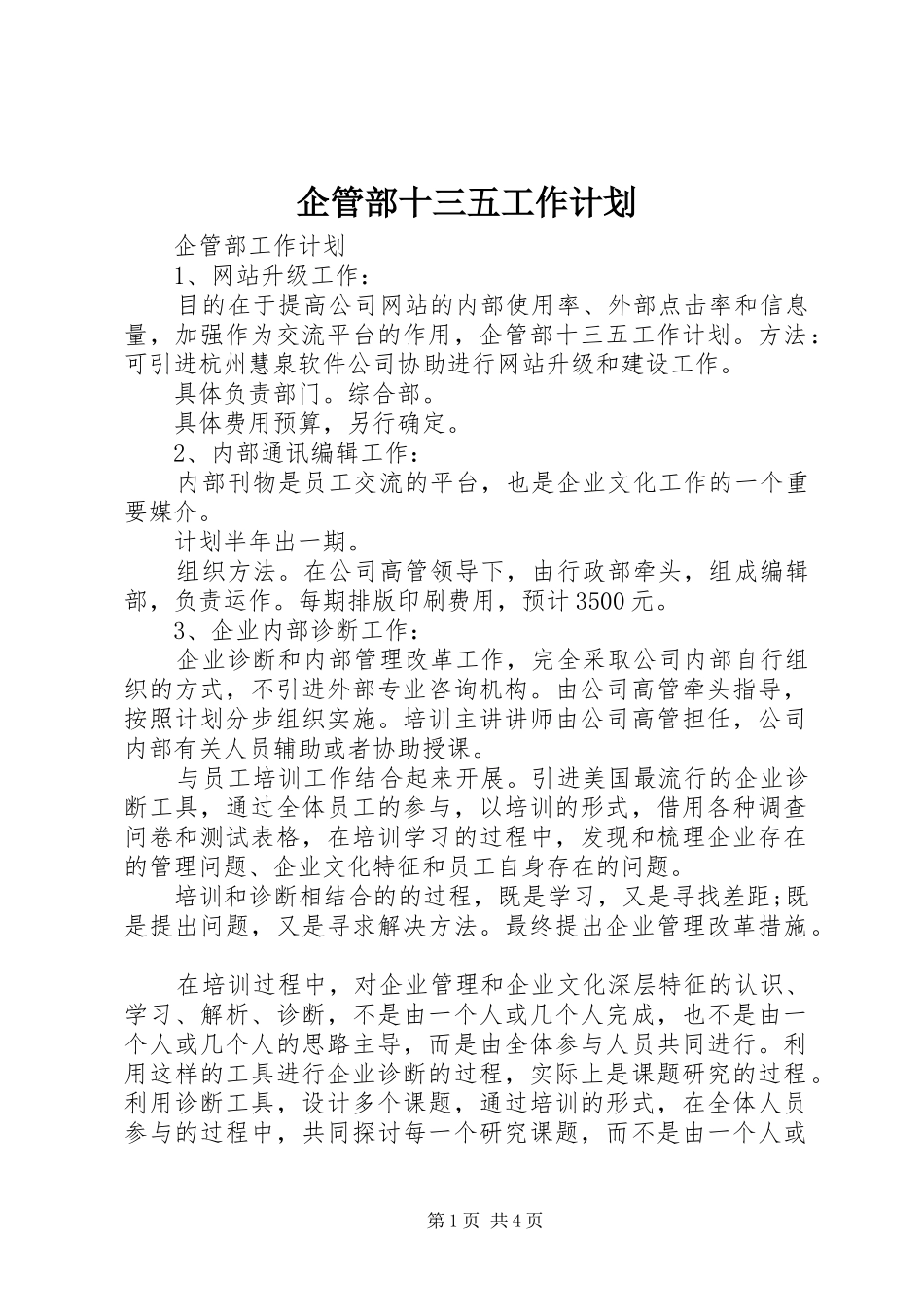 企管部十三五工作计划

企管部工作计划

1、网站升级工作：

目的在于提高公司网站的内部使用率、外部点击率和信息量，加强作为交流平台的作用，企管部十三五工作计划。方法：可引进杭州慧泉软件公司协助进行网站升级和建设工作。

具体负责部门。综合部。

具体费用预算，另行确定。

2、内部通讯编辑工作：

内部刊物是员工交流的平台，也是企业文化工作的一个重要媒介。

计划半年出一期。

组织方法。在公司高管领导下，由行政部牵头，组成编辑部，负责运作。每期排版印刷费用，预计3500元。

3、企业内部诊断工作：

企业诊断和内部管理改革工作，完全采取公司内部自行组织的方式，不引进外部专业咨询机构。由公司高管牵头指导，按照计划分步组织实施。培训主讲讲师由公司高管担任，公司内部有关人员辅助或者协助授课。

与员工培训工作结合起来开展。引进美国最流行的企业诊断工具，通过全体员工的参与，以培训的形式，借用各种调查问卷和测试表格，在培训学习的过程中，发现和梳理企业存在的管理问题、企业文化特征和员工自身存在的问题。

培训和诊断相结合的的过程，既是学习，又是寻找差距;既是提出问题，又是寻求解决方法。最终提出企业管理改革措施。

在培训过程中，对企业管理和企业文化深层特征的认识、学习、解析、诊断，不是由一个人或几个人完成，也不是由一个人或几个人的思路主导，而是由全体参与人员共同进行。利用这样的工具进行企业诊断的过程，实际上是课题研究的过程。利用诊断工具，设计多个课题，通过培训的形式，在全体人员参与的过程中，共同探讨每一个研究课题，而不是由一个人或

第1页 共4页